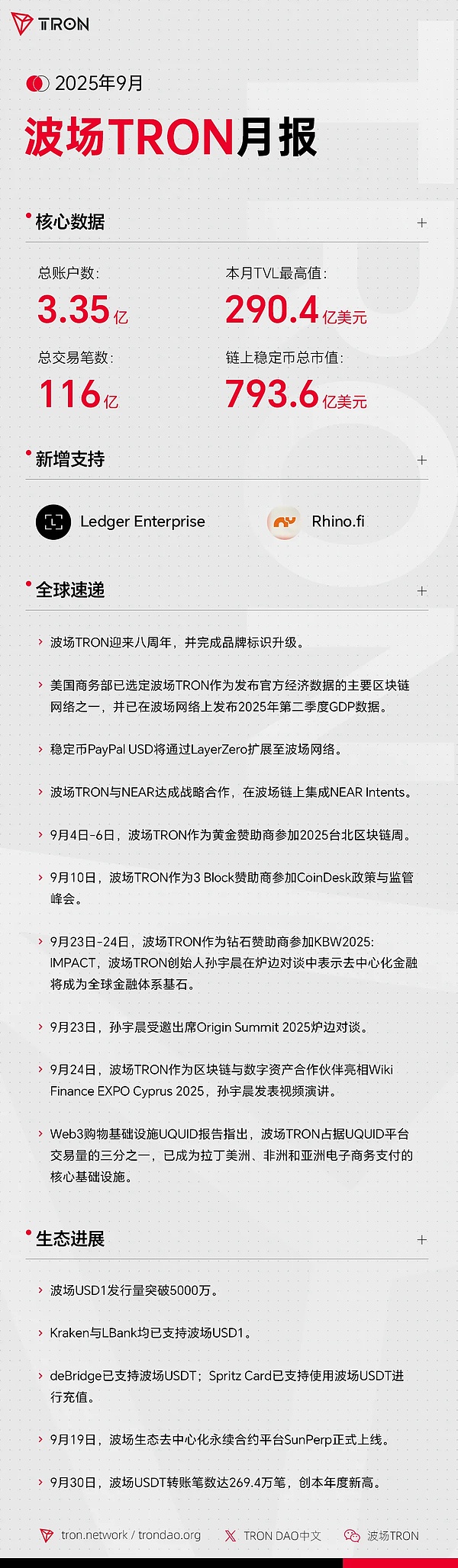 TRON

2025年9月

波场TRON月报

核心数据 +

总账户数:
3.35亿

本月TVL最高值:
290.4亿美元

总交易笔数:
116亿

链上稳定币总市值:
793.6亿美元

新增支持 +

Ledger Enterprise

Rhino.fi

全球速递 +

› 波场TRON迎来八周年，并完成品牌标识升级。

› 美国商务部已选定波场TRON作为发布官方经济数据的主要区块链网络之一，并已在波场网络上发布2025年第二季度GDP数据。

› 稳定币PayPal USD将通过LayerZero扩展至波场网络。

› 波场TRON与NEAR达成战略合作，在波场链上集成NEAR Intents。

› 9月4日-6日，波场TRON作为黄金赞助商参加2025台北区块链周。

› 9月10日，波场TRON作为3 Block赞助商参加CoinDesk政策与监管峰会。

› 9月23日-24日，波场TRON作为钻石赞助商参加KBW2025: IMPACT，波场TRON创始人孙宇晨在炉边对谈中表示去中心化金融将成为全球金融体系基石。

› 9月23日，孙宇晨受邀出席Origin Summit 2025炉边对谈。

› 9月24日，波场TRON作为区块链与数字资产合作伙伴亮相Wiki Finance EXPO Cyprus 2025，孙宇晨发表视频演讲。

› Web3购物基础设施UQUID报告指出，波场TRON占据UQUID平台交易量的三分之一，已成为拉丁美洲、非洲和亚洲电子商务支付的核心基础设施。

生态进展 +

› 波场USD1发行量突破5000万。

› Kraken与LBank均已支持波场USD1。

› deBridge已支持波场USDT；Spritz Card已支持使用波场USDT进行充值。

› 9月19日，波场生态去中心化永续合约平台SunPerp正式上线。

› 9月30日，波场USDT转账笔数达269.4万笔，创本年度新高。

tron.network / trondao.org    TRON DAO中文    波场TRON